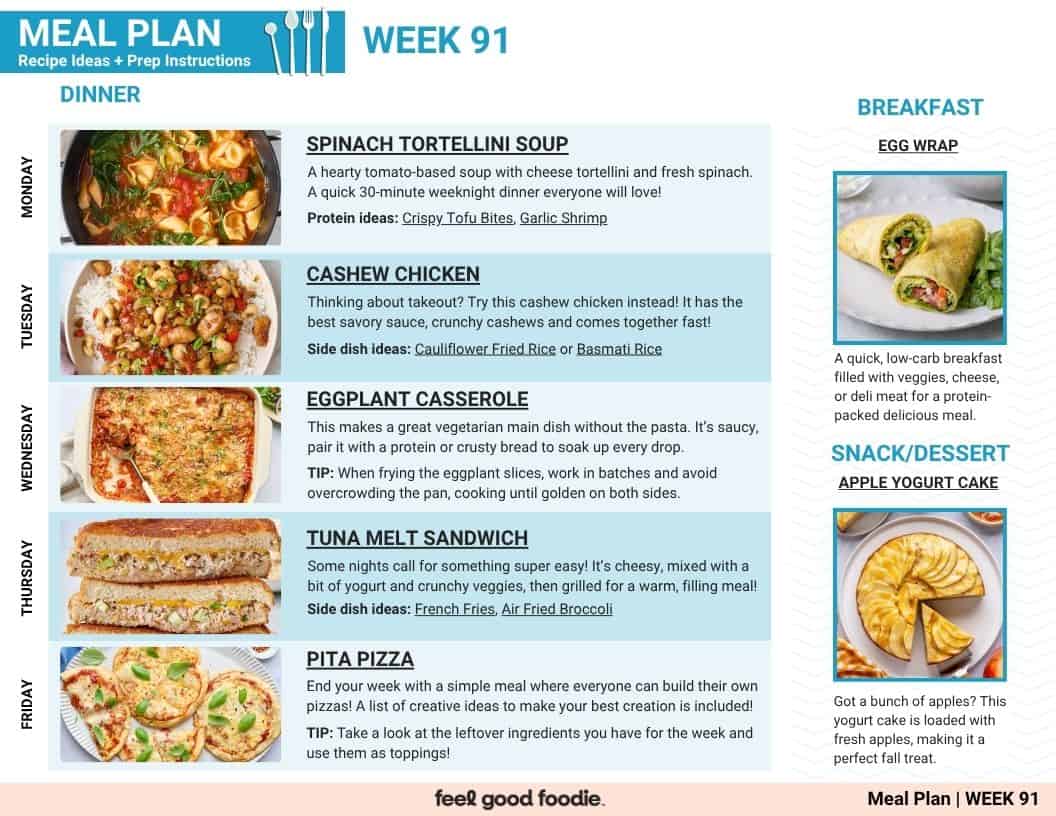 MEAL PLAN
Recipe Ideas + Prep Instructions

WEEK 91

DINNER

MONDAY

SPINACH TORTELLINI SOUP

A hearty tomato-based soup with cheese tortellini and fresh spinach. A quick 30-minute weeknight dinner everyone will love!

Protein ideas: Crispy Tofu Bites, Garlic Shrimp

TUESDAY

CASHEW CHICKEN

Thinking about takeout? Try this cashew chicken instead! It has the best savory sauce, crunchy cashews and comes together fast!

Side dish ideas: Cauliflower Fried Rice or Basmati Rice

WEDNESDAY

EGGPLANT CASSEROLE

This makes a great vegetarian main dish without the pasta. It's saucy, pair it with a protein or crusty bread to soak up every drop.

TIP: When frying the eggplant slices, work in batches and avoid overcrowding the pan, cooking until golden on both sides.

THURSDAY

TUNA MELT SANDWICH

Some nights call for something super easy! It's cheesy, mixed with a bit of yogurt and crunchy veggies, then grilled for a warm, filling meal!

Side dish ideas: French Fries, Air Fried Broccoli

FRIDAY

PITA PIZZA

End your week with a simple meal where everyone can build their own pizzas! A list of creative ideas to make your best creation is included!

TIP: Take a look at the leftover ingredients you have for the week and use them as toppings!

BREAKFAST

EGG WRAP

A quick, low-carb breakfast filled with veggies, cheese, or deli meat for a protein-packed delicious meal.

SNACK/DESSERT

APPLE YOGURT CAKE

Got a bunch of apples? This yogurt cake is loaded with fresh apples, making it a perfect fall treat.

feel good foodie.

Meal Plan | WEEK 91